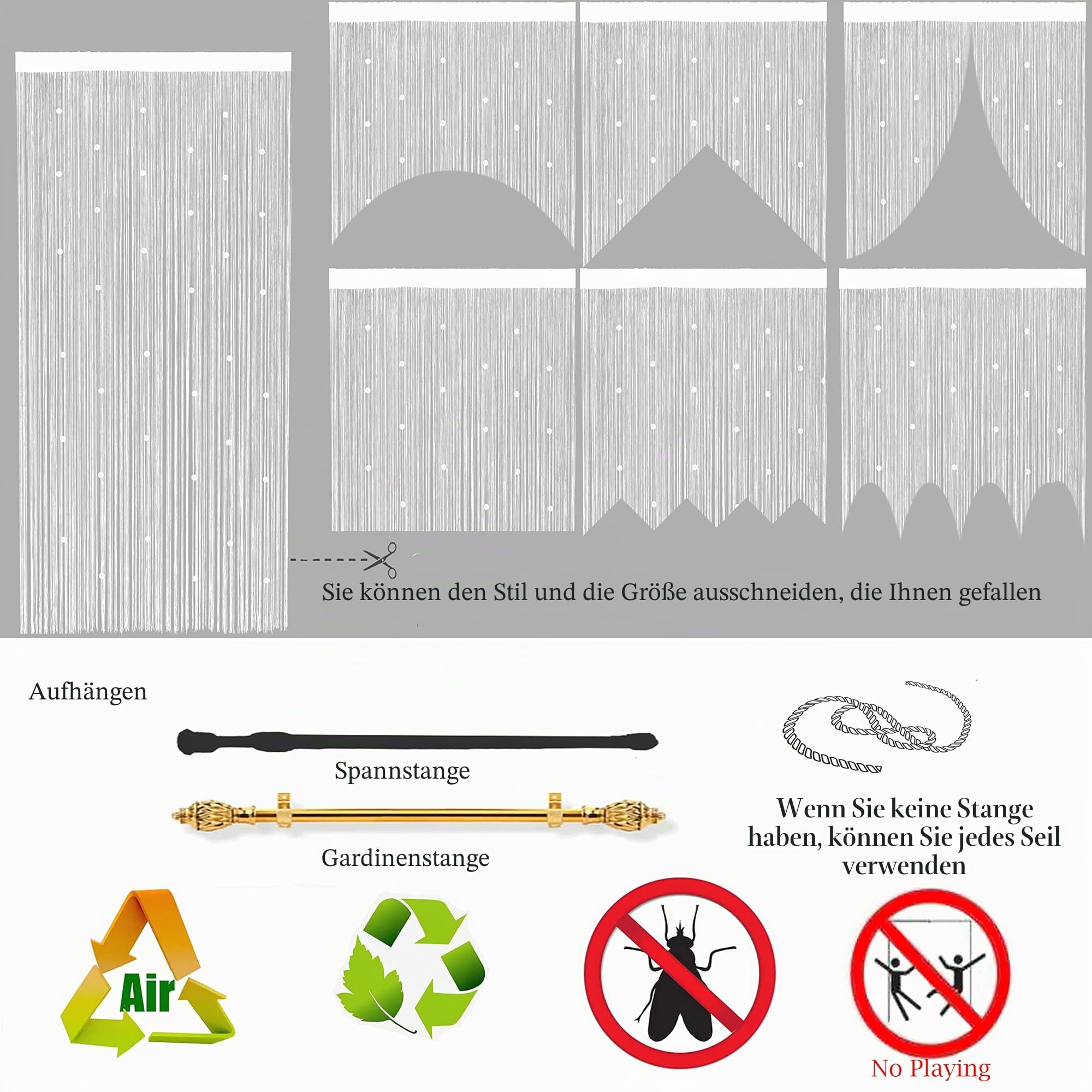 Sie können den Stil und die Größe ausschneiden, die Ihnen gefallen

Aufhängen

Spannstange

Gardinenstange

Wenn Sie keine Stange haben, können Sie jedes Seil verwenden

Air

No Playing